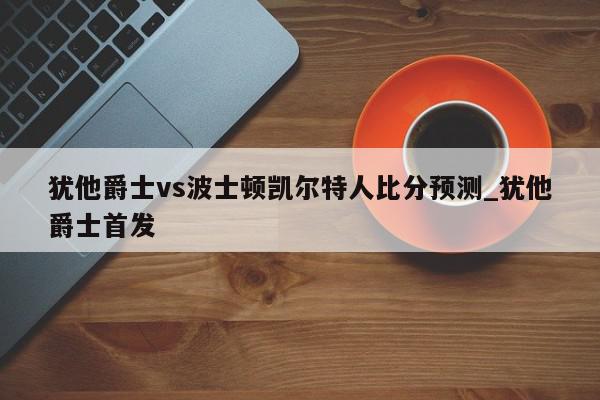 犹他爵士vs波士顿凯尔特人比分预测_犹他爵士首发